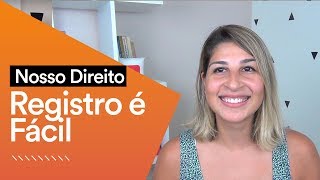 Nosso Direito
Registro é Fácil